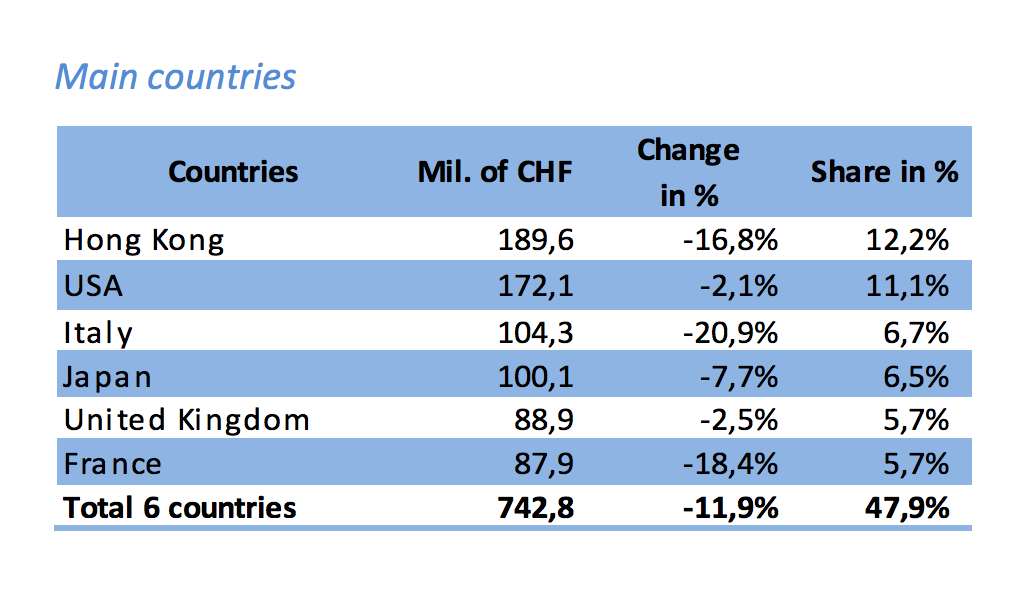 Main countries

| Countries | Mil. of CHF | Change in % | Share in % |
|---|---|---|---|
| Hong Kong | 189,6 | -16,8% | 12,2% |
| USA | 172,1 | -2,1% | 11,1% |
| Italy | 104,3 | -20,9% | 6,7% |
| Japan | 100,1 | -7,7% | 6,5% |
| United Kingdom | 88,9 | -2,5% | 5,7% |
| France | 87,9 | -18,4% | 5,7% |
| **Total 6 countries** | **742,8** | **-11,9%** | **47,9%** |